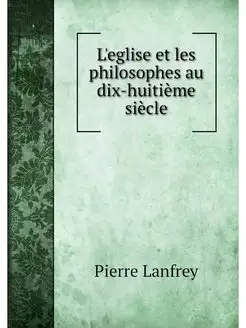 L'eglise et les philosophes au dix-huitième siècle

Pierre Lanfrey